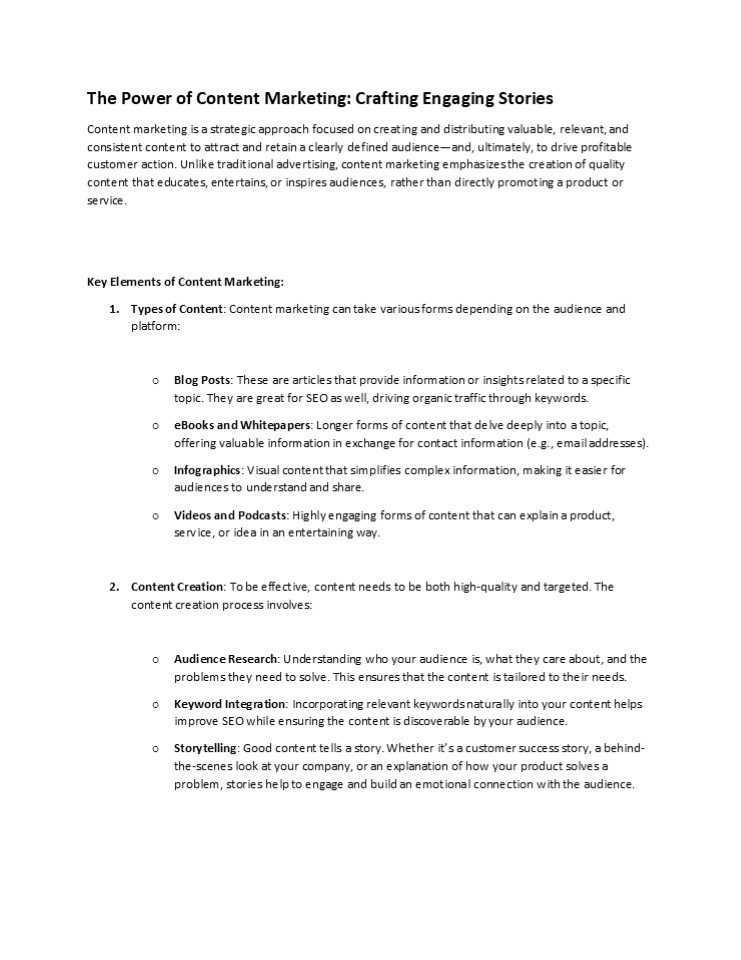 The Power of Content Marketing: Crafting Engaging Stories

Content marketing is a strategic approach focused on creating and distributing valuable, relevant, and consistent content to attract and retain a clearly defined audience—and, ultimately, to drive profitable customer action. Unlike traditional advertising, content marketing emphasizes the creation of quality content that educates, entertains, or inspires audiences, rather than directly promoting a product or service.

Key Elements of Content Marketing:

1. Types of Content: Content marketing can take various forms depending on the audience and platform:

o Blog Posts: These are articles that provide information or insights related to a specific topic. They are great for SEO as well, driving organic traffic through keywords.

o eBooks and Whitepapers: Longer forms of content that delve deeply into a topic, offering valuable information in exchange for contact information (e.g., email addresses).

o Infographics: Visual content that simplifies complex information, making it easier for audiences to understand and share.

o Videos and Podcasts: Highly engaging forms of content that can explain a product, service, or idea in an entertaining way.

2. Content Creation: To be effective, content needs to be both high-quality and targeted. The content creation process involves:

o Audience Research: Understanding who your audience is, what they care about, and the problems they need to solve. This ensures that the content is tailored to their needs.

o Keyword Integration: Incorporating relevant keywords naturally into your content helps improve SEO while ensuring the content is discoverable by your audience.

o Storytelling: Good content tells a story. Whether it's a customer success story, a behind-the-scenes look at your company, or an explanation of how your product solves a problem, stories help to engage and build an emotional connection with the audience.